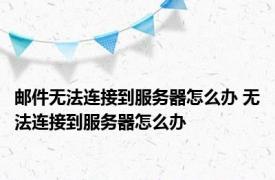 邮件无法连接到服务器怎么办 无法连接到服务器怎么办